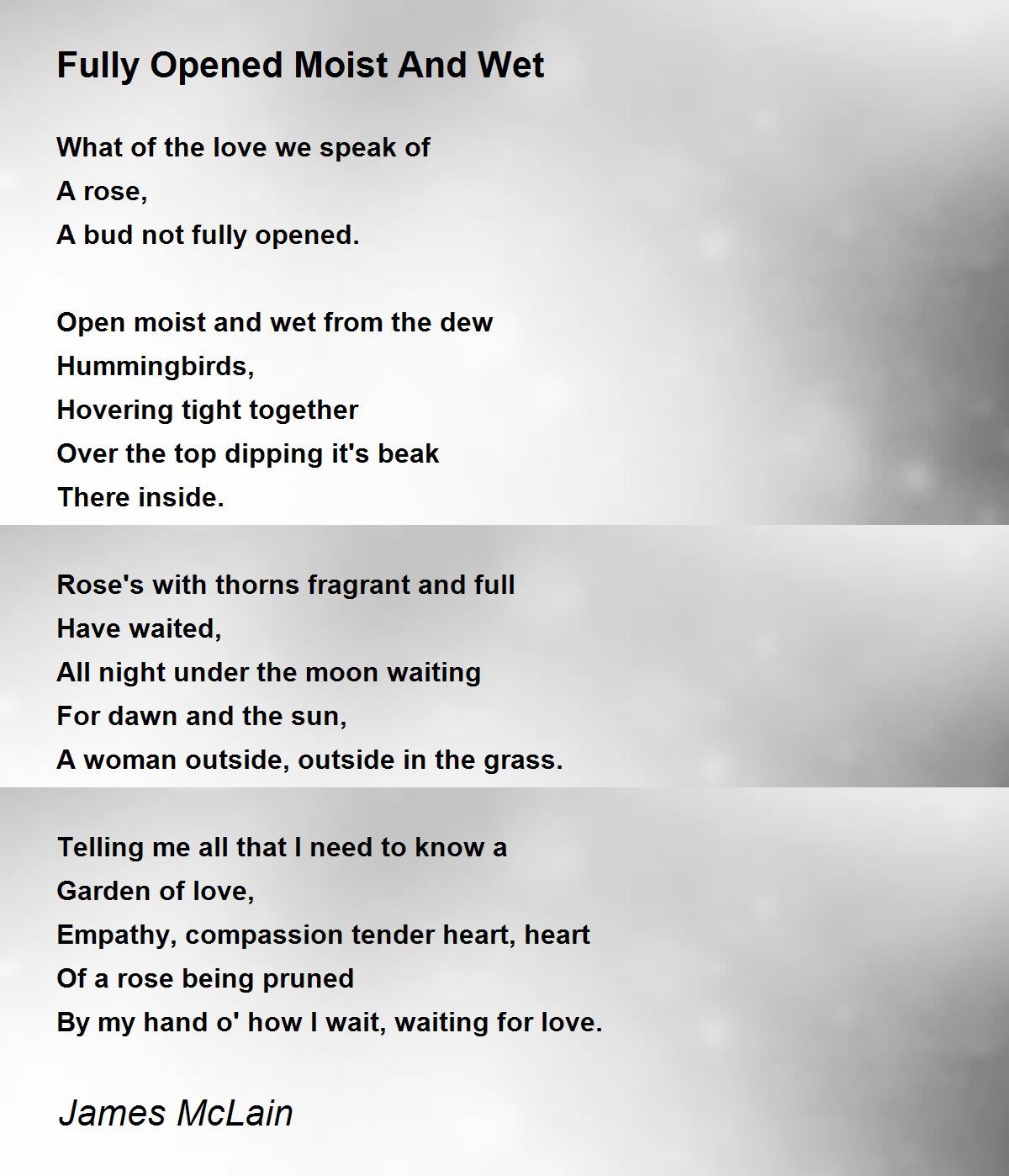 Fully Opened Moist And Wet

What of the love we speak of
A rose,
A bud not fully opened.

Open moist and wet from the dew
Hummingbirds,
Hovering tight together
Over the top dipping it's beak
There inside.

Rose's with thorns fragrant and full
Have waited,
All night under the moon waiting
For dawn and the sun,
A woman outside, outside in the grass.

Telling me all that I need to know a
Garden of love,
Empathy, compassion tender heart, heart
Of a rose being pruned
By my hand o' how I wait, waiting for love.

James McLain